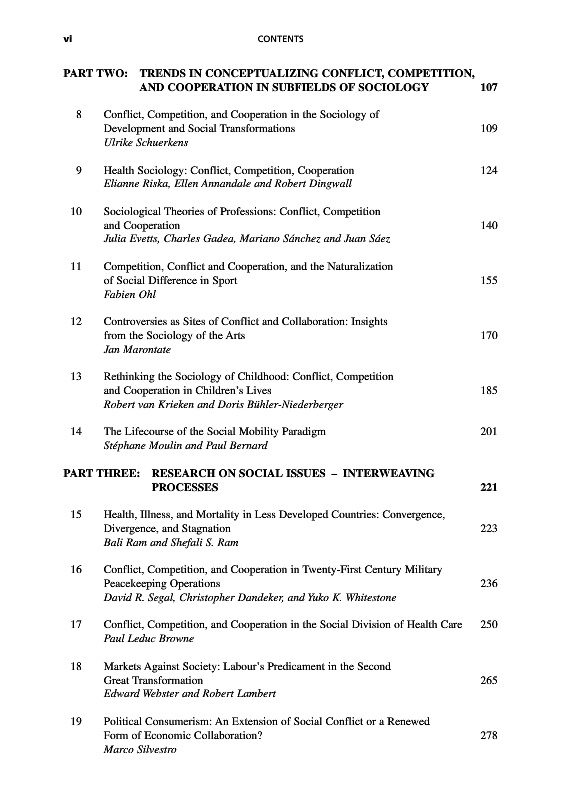 vi CONTENTS

PART TWO: TRENDS IN CONCEPTUALIZING CONFLICT, COMPETITION, AND COOPERATION IN SUBFIELDS OF SOCIOLOGY 107

8 Conflict, Competition, and Cooperation in the Sociology of Development and Social Transformations 109
Ulrike Schuerkens

9 Health Sociology: Conflict, Competition, Cooperation 124
Elianne Riska, Ellen Annandale and Robert Dingwall

10 Sociological Theories of Professions: Conflict, Competition and Cooperation 140
Julia Evetts, Charles Gadea, Mariano Sánchez and Juan Sáez

11 Competition, Conflict and Cooperation, and the Naturalization of Social Difference in Sport 155
Fabien Ohl

12 Controversies as Sites of Conflict and Collaboration: Insights from the Sociology of the Arts 170
Jan Marontate

13 Rethinking the Sociology of Childhood: Conflict, Competition and Cooperation in Children's Lives 185
Robert van Krieken and Doris Bühler-Niederberger

14 The Lifecourse of the Social Mobility Paradigm 201
Stéphane Moulin and Paul Bernard

PART THREE: RESEARCH ON SOCIAL ISSUES – INTERWEAVING PROCESSES 221

15 Health, Illness, and Mortality in Less Developed Countries: Convergence, Divergence, and Stagnation 223
Bali Ram and Shefali S. Ram

16 Conflict, Competition, and Cooperation in Twenty-First Century Military Peacekeeping Operations 236
David R. Segal, Christopher Dandeker, and Yuko K. Whitestone

17 Conflict, Competition, and Cooperation in the Social Division of Health Care 250
Paul Leduc Browne

18 Markets Against Society: Labour's Predicament in the Second Great Transformation 265
Edward Webster and Robert Lambert

19 Political Consumerism: An Extension of Social Conflict or a Renewed Form of Economic Collaboration? 278
Marco Silvestro